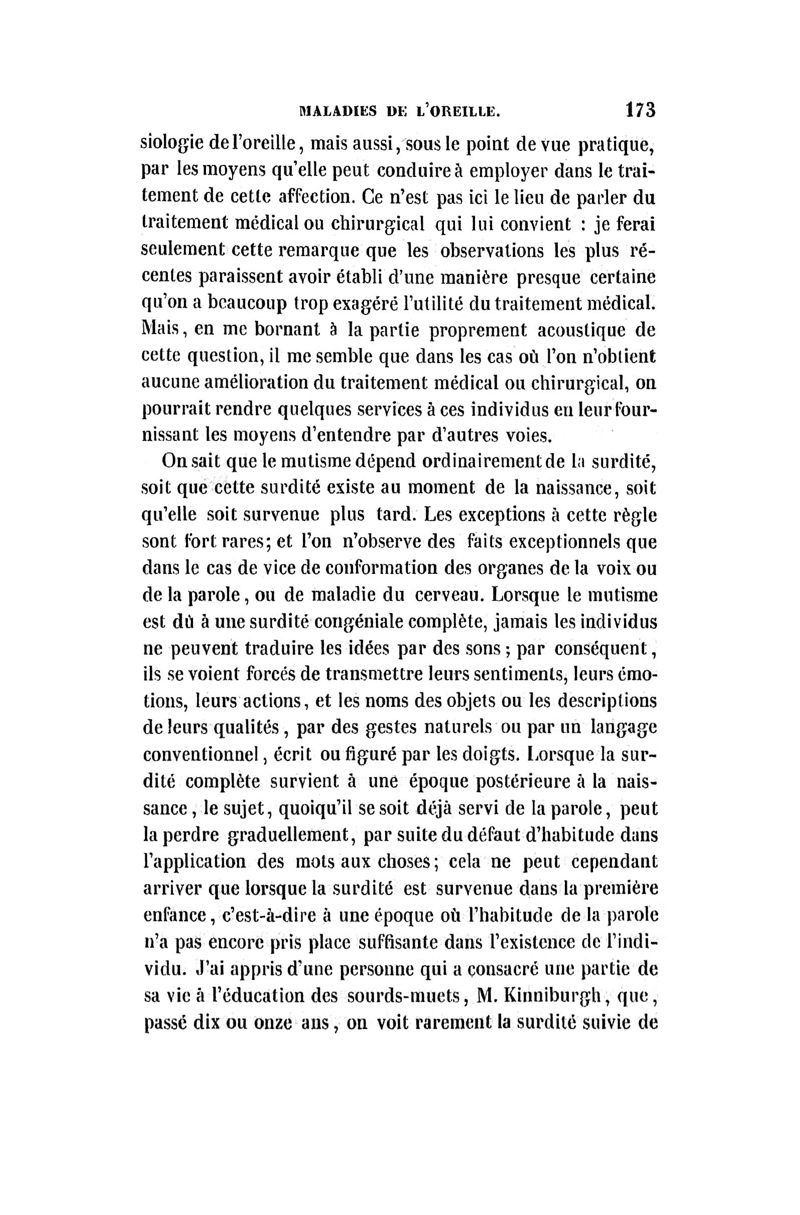 MALADIES DE L'OREILLE. 173

siologie de l'oreille, mais aussi, sous le point de vue pratique, par les moyens qu'elle peut conduire à employer dans le traitement de cette affection. Ce n'est pas ici le lieu de parler du traitement médical ou chirurgical qui lui convient : je ferai seulement cette remarque que les observations les plus récentes paraissent avoir établi d'une manière presque certaine qu'on a beaucoup trop exagéré l'utilité du traitement médical. Mais, en me bornant à la partie proprement acoustique de cette question, il me semble que dans les cas où l'on n'obtient aucune amélioration du traitement médical ou chirurgical, on pourrait rendre quelques services à ces individus en leur fournissant les moyens d'entendre par d'autres voies.

On sait que le mutisme dépend ordinairement de la surdité, soit que cette surdité existe au moment de la naissance, soit qu'elle soit survenue plus tard. Les exceptions à cette règle sont fort rares; et l'on n'observe des faits exceptionnels que dans le cas de vice de conformation des organes de la voix ou de la parole, ou de maladie du cerveau. Lorsque le mutisme est dû à une surdité congéniale complète, jamais les individus ne peuvent traduire les idées par des sons; par conséquent, ils se voient forcés de transmettre leurs sentiments, leurs émotions, leurs actions, et les noms des objets ou les descriptions de leurs qualités, par des gestes naturels ou par un langage conventionnel, écrit ou figuré par les doigts. Lorsque la surdité complète survient à une époque postérieure à la naissance, le sujet, quoiqu'il se soit déjà servi de la parole, peut la perdre graduellement, par suite du défaut d'habitude dans l'application des mots aux choses; cela ne peut cependant arriver que lorsque la surdité est survenue dans la première enfance, c'est-à-dire à une époque où l'habitude de la parole n'a pas encore pris place suffisante dans l'existence de l'individu. J'ai appris d'une personne qui a consacré une partie de sa vie à l'éducation des sourds-muets, M. Kinniburgh, que, passé dix ou onze ans, on voit rarement la surdité suivie de